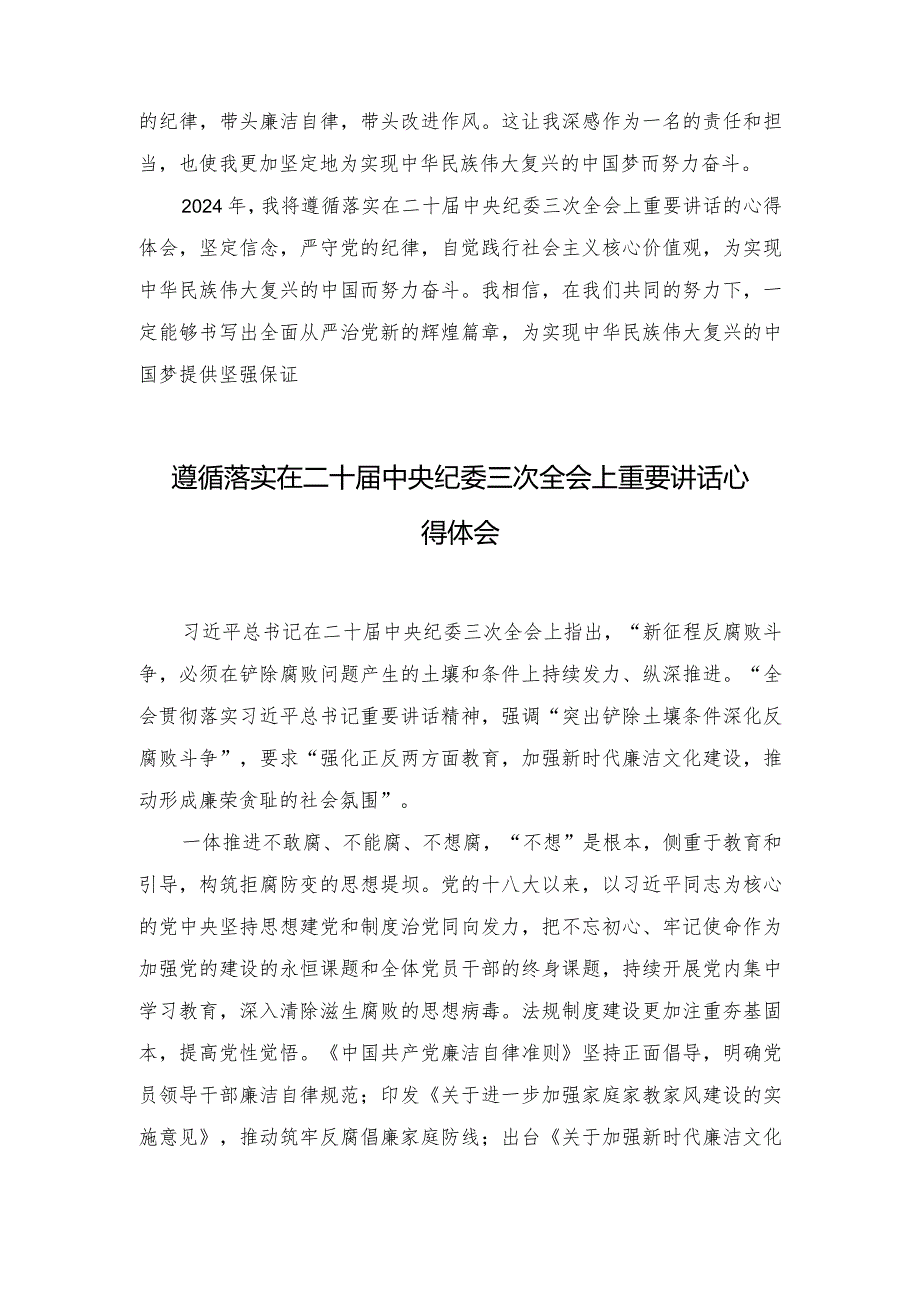 的纪律，带头廉洁自律，带头改进作风。这让我深感作为一名的责任和担当，也使我更加坚定地为实现中华民族伟大复兴的中国梦而努力奋斗。

2024年，我将遵循落实在二十届中央纪委三次全会上重要讲话的心得体会，坚定信念，严守党的纪律，自觉践行社会主义核心价值观，为实现中华民族伟大复兴的中国而努力奋斗。我相信，在我们共同的努力下，一定能够书写出全面从严治党新的辉煌篇章，为实现中华民族伟大复兴的中国梦提供坚强保证

遵循落实在二十届中央纪委三次全会上重要讲话心得体会

习近平总书记在二十届中央纪委三次全会上指出，“新征程反腐败斗争，必须在铲除腐败问题产生的土壤和条件上持续发力、纵深推进。“全会贯彻落实习近平总书记重要讲话精神，强调“突出铲除土壤条件深化反腐败斗争”，要求“强化正反两方面教育，加强新时代廉洁文化建设，推动形成廉荣贪耻的社会氛围”。

一体推进不敢腐、不能腐、不想腐，“不想”是根本，侧重于教育和引导，构筑拒腐防变的思想堤坝。党的十八大以来，以习近平同志为核心的党中央坚持思想建党和制度治党同向发力，把不忘初心、牢记使命作为加强党的建设的永恒课题和全体党员干部的终身课题，持续开展党内集中学习教育，深入清除滋生腐败的思想病毒。法规制度建设更加注重夯基固本，提高党性觉悟。《中国共产党廉洁自律准则》坚持正面倡导，明确党员领导干部廉洁自律规范；印发《关于进一步加强家庭家教家风建设的实施意见》，推动筑牢反腐倡廉家庭防线；出台《关于加强新时代廉洁文化